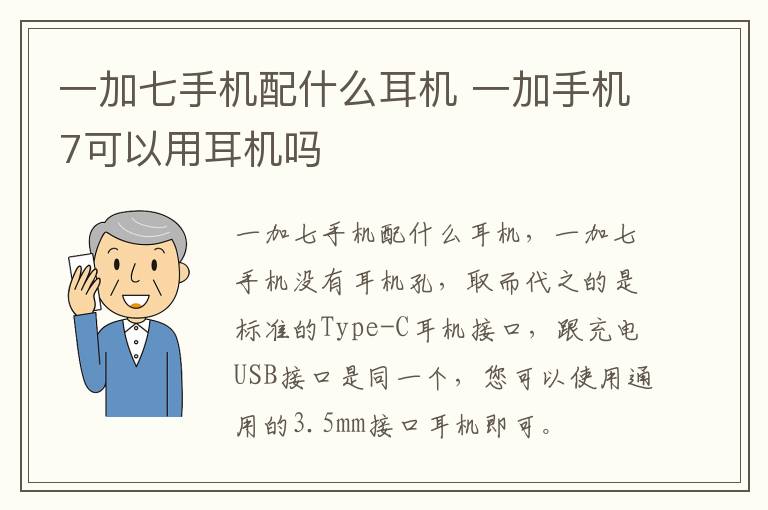 一加七手机配什么耳机 一加手机7可以用耳机吗

一加七手机配什么耳机，一加七手机没有耳机孔，取而代之的是标准的Type-C耳机接口，跟充电USB接口是同一个，您可以使用通用的3.5mm接口耳机即可。